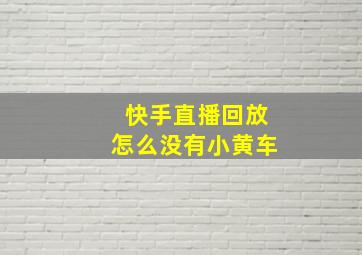 快手直播回放
怎么没有小黄车